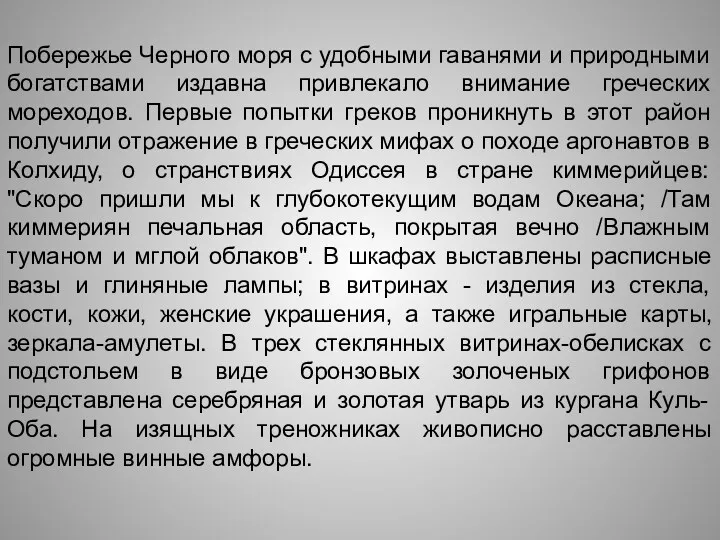 Побережье Черного моря с удобными гаванями и природными богатствами издавна привлекало внимание греческих мореходов. Первые попытки греков проникнуть в этот район получили отражение в греческих мифах о походе аргонавтов в Колхиду, о странствиях Одиссея в стране киммерийцев: "Скоро пришли мы к глубокотекущим водам Океана; /Там киммериян печальная область, покрытая вечно /Влажным туманом и мглой облаков". В шкафах выставлены расписные вазы и глиняные лампы; в витринах - изделия из стекла, кости, кожи, женские украшения, а также игральные карты, зеркала-амулеты. В трех стеклянных витринах-обелисках с подстольем в виде бронзовых золоченых грифонов представлена серебряная и золотая утварь из кургана Куль-Оба. На изящных треножниках живописно расставлены огромные винные амфоры.